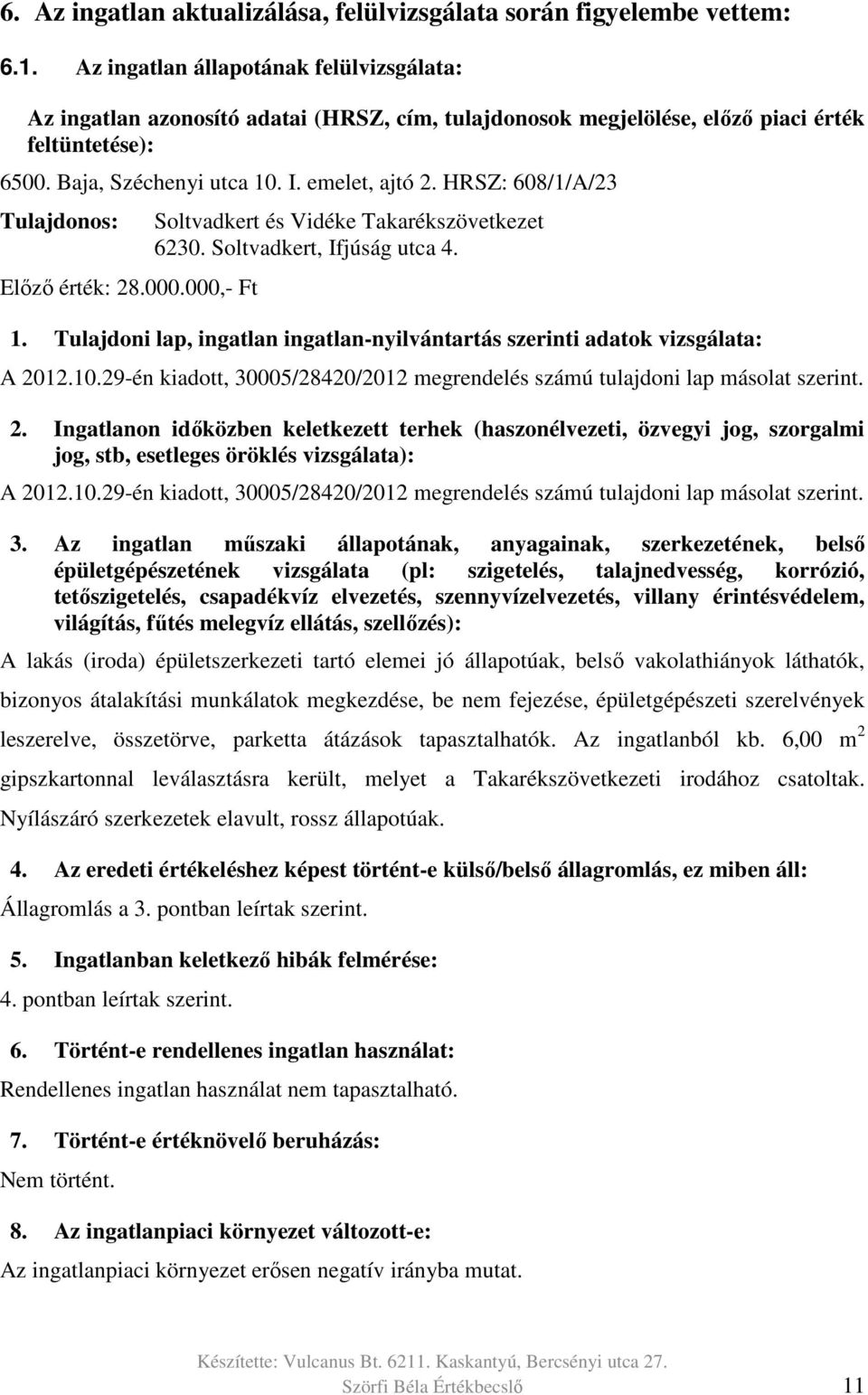 6. Az ingatlan aktualizálása, felülvizsgálata során figyelembe vettem:

6.1. Az ingatlan állapotának felülvizsgálata:

Az ingatlan azonosító adatai (HRSZ, cím, tulajdonosok megjelölése, előző piaci érték feltüntetése):

6500. Baja, Széchenyi utca 10. I. emelet, ajtó 2. HRSZ: 608/1/A/23

Tulajdonos: Soltvadkert és Vidéke Takarékszövetkezet 6230. Soltvadkert, Ifjúság utca 4.

Előző érték: 28.000.000,- Ft

1. Tulajdoni lap, ingatlan ingatlan-nyilvántartás szerinti adatok vizsgálata:

A 2012.10.29-én kiadott, 30005/28420/2012 megrendelés számú tulajdoni lap másolat szerint.

2. Ingatlanon időközben keletkezett terhek (haszonélvezeti, özvegyi jog, szorgalmi jog, stb, esetleges öröklés vizsgálata):

A 2012.10.29-én kiadott, 30005/28420/2012 megrendelés számú tulajdoni lap másolat szerint.

3. Az ingatlan műszaki állapotának, anyagainak, szerkezetének, belső épületgépészetének vizsgálata (pl: szigetelés, talajnedvesség, korrózió, tetőszigetelés, csapadékvíz elvezetés, szennyvízelvezetés, villany érintésvédelem, világítás, fűtés melegvíz ellátás, szellőzés):

A lakás (iroda) épületszerkezeti tartó elemei jó állapotúak, belső vakolathiányok láthatók, bizonyos átalakítási munkálatok megkezdése, be nem fejezése, épületgépészeti szerelvények leszerelve, összetörve, parketta átázások tapasztalhatók. Az ingatlanból kb. 6,00 $m^2$ gipszkartonnal leválasztásra került, melyet a Takarékszövetkezeti irodához csatoltak. Nyílászáró szerkezetek elavult, rossz állapotúak.

4. Az eredeti értékeléshez képest történt-e külső/belső állagromlás, ez miben áll:

Állagromlás a 3. pontban leírtak szerint.

5. Ingatlanban keletkező hibák felmérése:

4. pontban leírtak szerint.

6. Történt-e rendellenes ingatlan használat:

Rendellenes ingatlan használat nem tapasztalható.

7. Történt-e értéknövelő beruházás:

Nem történt.

8. Az ingatlanpiaci környezet változott-e:

Az ingatlanpiaci környezet erősen negatív irányba mutat.

Készítette: Vulcanus Bt. 6211. Kaskantyú, Bercsényi utca 27.
Szörfi Béla Értékbecslő 11